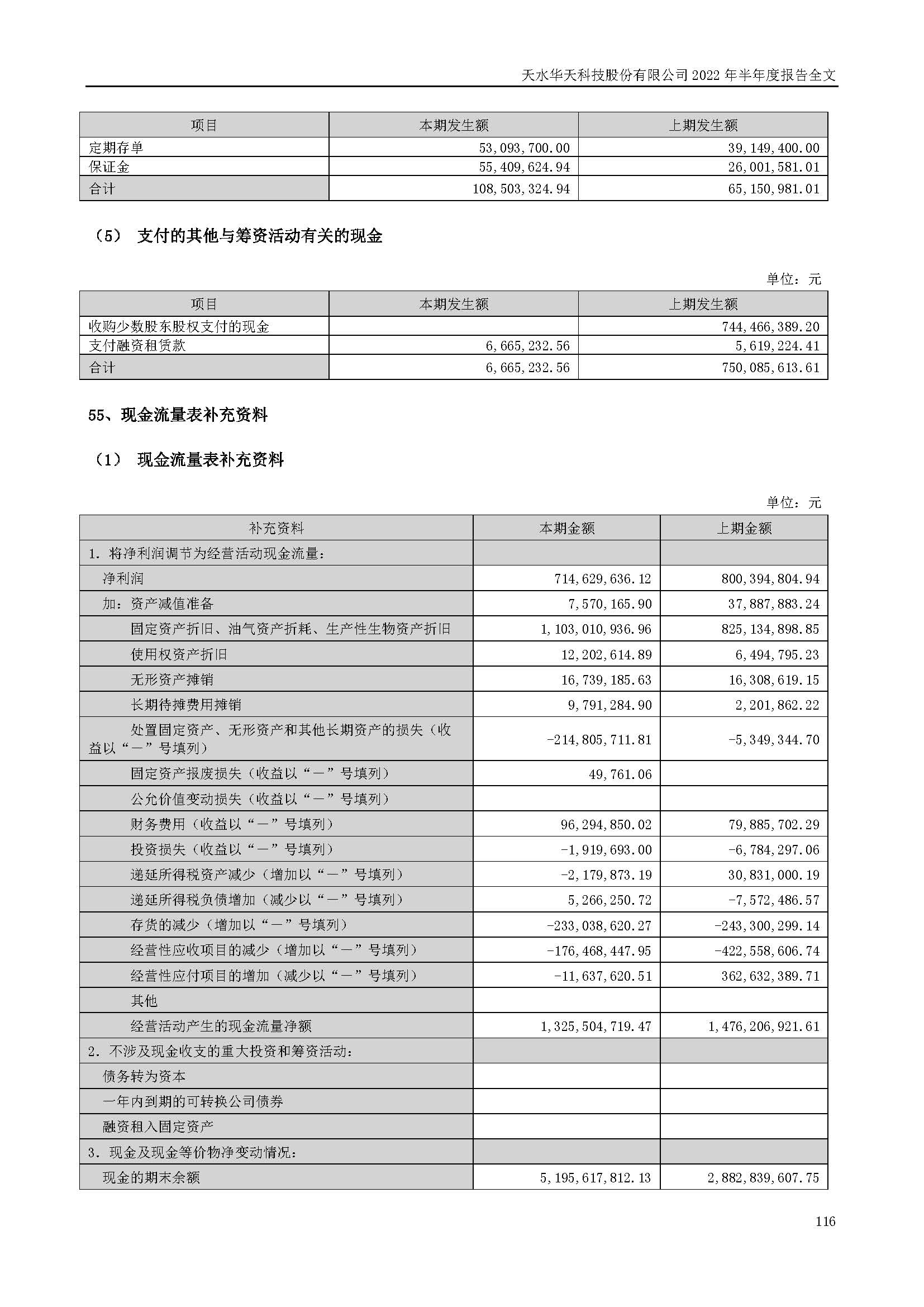 天水华天科技股份有限公司 2022 年半年度报告全文

| 项目 | 本期发生额 | 上期发生额 |
|---|---|---|
| 定期存单 | 53,093,700.00 | 39,149,400.00 |
| 保证金 | 55,409,624.94 | 26,001,581.01 |
| 合计 | 108,503,324.94 | 65,150,981.01 |

（5） 支付的其他与筹资活动有关的现金

单位：元

| 项目 | 本期发生额 | 上期发生额 |
|---|---|---|
| 收购少数股东股权支付的现金 | | 744,466,389.20 |
| 支付融资租赁款 | 6,665,232.56 | 5,619,224.41 |
| 合计 | 6,665,232.56 | 750,085,613.61 |

55、现金流量表补充资料

（1） 现金流量表补充资料

单位：元

| 补充资料 | 本期金额 | 上期金额 |
|---|---|---|
| 1. 将净利润调节为经营活动现金流量： | | |
| 净利润 | 714,629,636.12 | 800,394,804.94 |
| 加：资产减值准备 | 7,570,165.90 | 37,887,883.24 |
| 固定资产折旧、油气资产折耗、生产性生物资产折旧 | 1,103,010,936.96 | 825,134,898.85 |
| 使用权资产折旧 | 12,202,614.89 | 6,494,795.23 |
| 无形资产摊销 | 16,739,185.63 | 16,308,619.15 |
| 长期待摊费用摊销 | 9,791,284.90 | 2,201,862.22 |
| 处置固定资产、无形资产和其他长期资产的损失（收益以“－”号填列） | -214,805,711.81 | -5,349,344.70 |
| 固定资产报废损失（收益以“－”号填列） | 49,761.06 | |
| 公允价值变动损失（收益以“－”号填列） | | |
| 财务费用（收益以“－”号填列） | 96,294,850.02 | 79,885,702.29 |
| 投资损失（收益以“－”号填列） | -1,919,693.00 | -6,784,297.06 |
| 递延所得税资产减少（增加以“－”号填列） | -2,179,873.19 | 30,831,000.19 |
| 递延所得税负债增加（减少以“－”号填列） | 5,266,250.72 | -7,572,486.57 |
| 存货的减少（增加以“－”号填列） | -233,038,620.27 | -243,300,299.14 |
| 经营性应收项目的减少（增加以“－”号填列） | -176,468,447.95 | -422,558,606.74 |
| 经营性应付项目的增加（减少以“－”号填列） | -11,637,620.51 | 362,632,389.71 |
| 其他 | | |
| 经营活动产生的现金流量净额 | 1,325,504,719.47 | 1,476,206,921.61 |
| 2. 不涉及现金收支的重大投资和筹资活动： | | |
| 债务转为资本 | | |
| 一年内到期的可转换公司债券 | | |
| 融资租入固定资产 | | |
| 3. 现金及现金等价物净变动情况： | | |
| 现金的期末余额 | 5,195,617,812.13 | 2,882,839,607.75 |

116